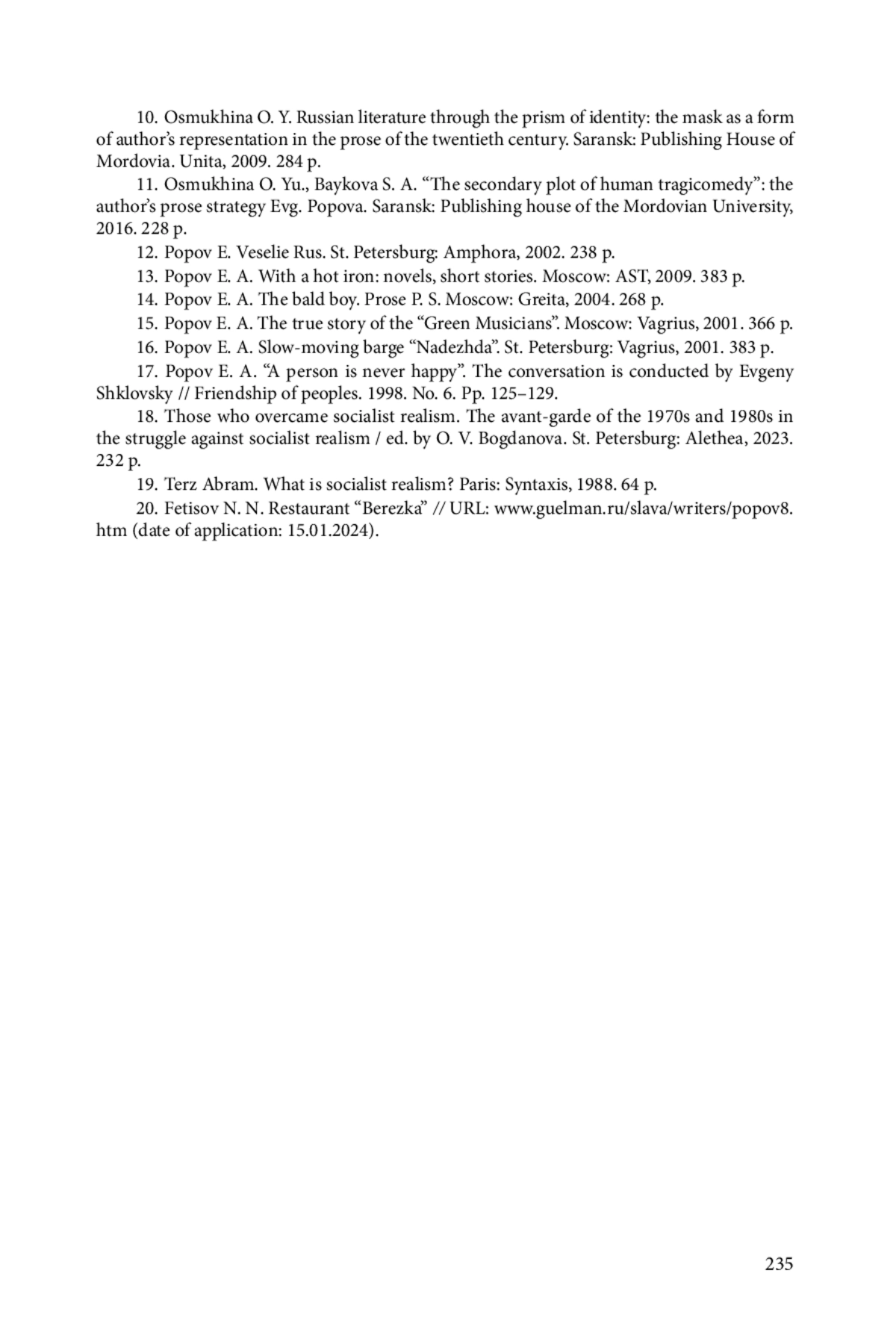 10. Osmukhina O. Y. Russian literature through the prism of identity: the mask as a form of author's representation in the prose of the twentieth century. Saransk: Publishing House of Mordovia. Unita, 2009. 284 p.

11. Osmukhina O. Yu., Baykova S. A. "The secondary plot of human tragicomedy": the author's prose strategy Evg. Popova. Saransk: Publishing house of the Mordovian University, 2016. 228 p.

12. Popov E. Veselie Rus. St. Petersburg: Amphora, 2002. 238 p.

13. Popov E. A. With a hot iron: novels, short stories. Moscow: AST, 2009. 383 p.

14. Popov E. A. The bald boy. Prose P. S. Moscow: Greita, 2004. 268 p.

15. Popov E. A. The true story of the "Green Musicians". Moscow: Vagrius, 2001. 366 p.

16. Popov E. A. Slow-moving barge "Nadezhda". St. Petersburg: Vagrius, 2001. 383 p.

17. Popov E. A. "A person is never happy". The conversation is conducted by Evgeny Shklovsky // Friendship of peoples. 1998. No. 6. Pp. 125–129.

18. Those who overcame socialist realism. The avant-garde of the 1970s and 1980s in the struggle against socialist realism / ed. by O. V. Bogdanova. St. Petersburg: Alethea, 2023. 232 p.

19. Terz Abram. What is socialist realism? Paris: Syntaxis, 1988. 64 p.

20. Fetisov N. N. Restaurant "Berezka" // URL: www.guelman.ru/slava/writers/popov8.htm (date of application: 15.01.2024).

235